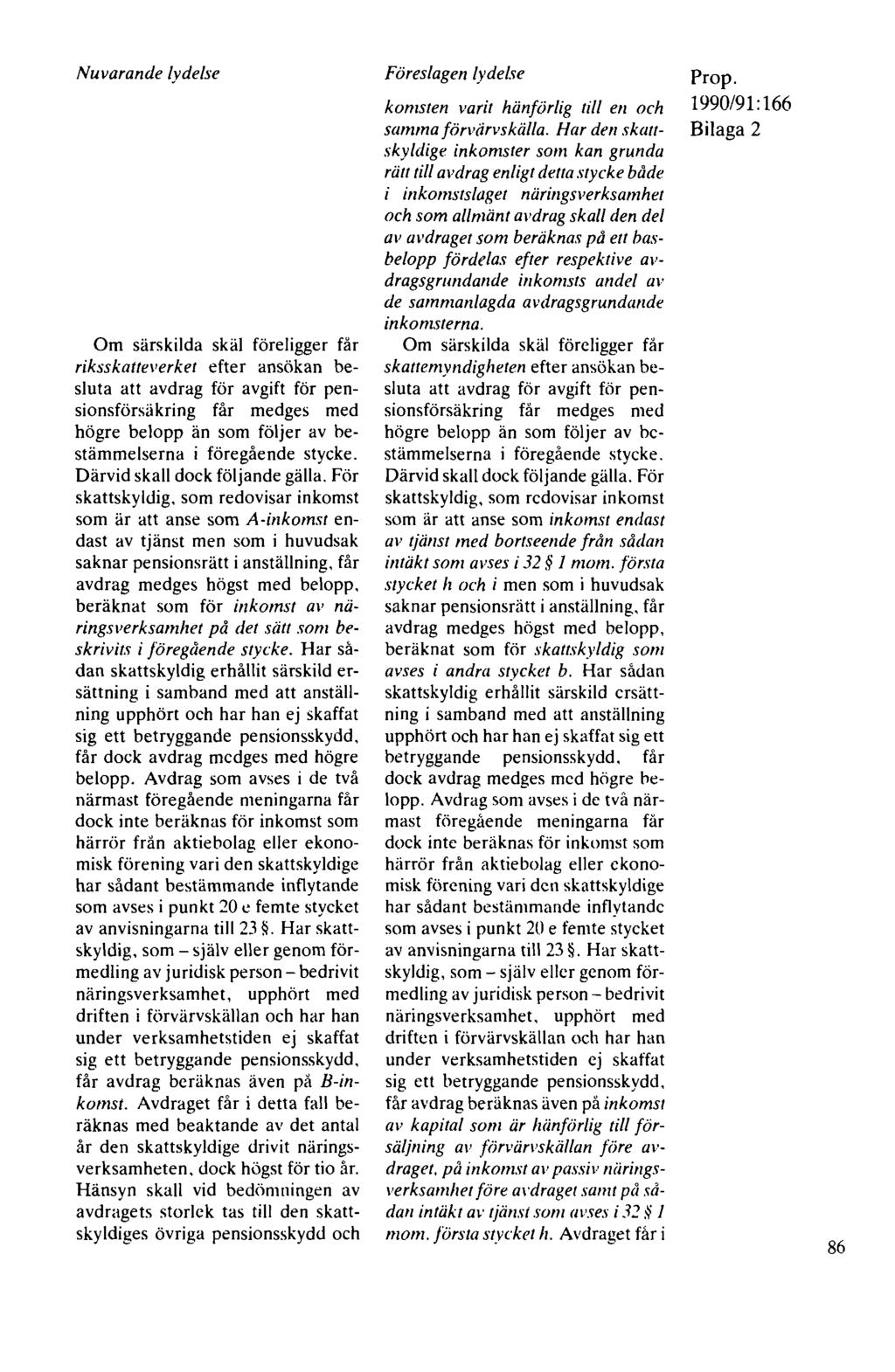 Nuvarande lydelse

Om särskilda skäl föreligger får riksskatteverket efter ansökan besluta att avdrag för avgift för pensionsförsäkring får medges med högre belopp än som följer av bestämmelserna i föregående stycke. Därvid skall dock följande gälla. För skattskyldig, som redovisar inkomst som är att anse som A-inkomst endast av tjänst men som i huvudsak saknar pensionsrätt i anställning, får avdrag medges högst med belopp, beräknat som för inkomst av näringsverksamhet på det sätt som beskrivits i föregående stycke. Har sådan skattskyldig erhållit särskild ersättning i samband med att anställning upphört och har han ej skaffat sig ett betryggande pensionsskydd, får dock avdrag medges med högre belopp. Avdrag som avses i de två närmast föregående meningarna får dock inte beräknas för inkomst som härrör från aktiebolag eller ekonomisk förening vari den skattskyldige har sådant bestämmande inflytande som avses i punkt 20 e femte stycket av anvisningarna till 23 §. Har skattskyldig, som – själv eller genom förmedling av juridisk person – bedrivit näringsverksamhet, upphört med driften i förvärvskällan och har han under verksamhetstiden ej skaffat sig ett betryggande pensionsskydd, får avdrag beräknas även på B-inkomst. Avdraget får i detta fall beräknas med beaktande av det antal år den skattskyldige drivit näringsverksamheten, dock högst för tio år. Hänsyn skall vid bedömningen av avdragets storlek tas till den skattskyldiges övriga pensionsskydd och

Föreslagen lydelse

komsten varit hänförlig till en och samma förvärvskälla. Har den skattskyldige inkomster som kan grunda rätt till avdrag enligt detta stycke både i inkomstslaget näringsverksamhet och som allmänt avdrag skall den del av avdraget som beräknas på ett basbelopp fördelas efter respektive avdragsgrundande inkomsts andel av de sammanlagda avdragsgrundande inkomsterna.

Om särskilda skäl föreligger får skattemyndigheten efter ansökan besluta att avdrag för avgift för pensionsförsäkring får medges med högre belopp än som följer av bestämmelserna i föregående stycke. Därvid skall dock följande gälla. För skattskyldig, som redovisar inkomst som är att anse som inkomst endast av tjänst med bortseende från sådan intäkt som avses i 32 § 1 mom. första stycket h och i men som i huvudsak saknar pensionsrätt i anställning, får avdrag medges högst med belopp, beräknat som för skattskyldig som avses i andra stycket b. Har sådan skattskyldig erhållit särskild ersättning i samband med att anställning upphört och har han ej skaffat sig ett betryggande pensionsskydd, får dock avdrag medges med högre belopp. Avdrag som avses i de två närmast föregående meningarna får dock inte beräknas för inkomst som härrör från aktiebolag eller ekonomisk förening vari den skattskyldige har sådant bestämmande inflytande som avses i punkt 20 e femte stycket av anvisningarna till 23 §. Har skattskyldig, som – själv eller genom förmedling av juridisk person – bedrivit näringsverksamhet, upphört med driften i förvärvskällan och har han under verksamhetstiden ej skaffat sig ett betryggande pensionsskydd, får avdrag beräknas även på inkomst av kapital som är hänförlig till försäljning av förvärvskällan före avdraget, på inkomst av passiv näringsverksamhet före avdraget samt på sådan intäkt av tjänst som avses i 32 § 1 mom. första stycket h. Avdraget får i

Prop. 1990/91:166 Bilaga 2

86